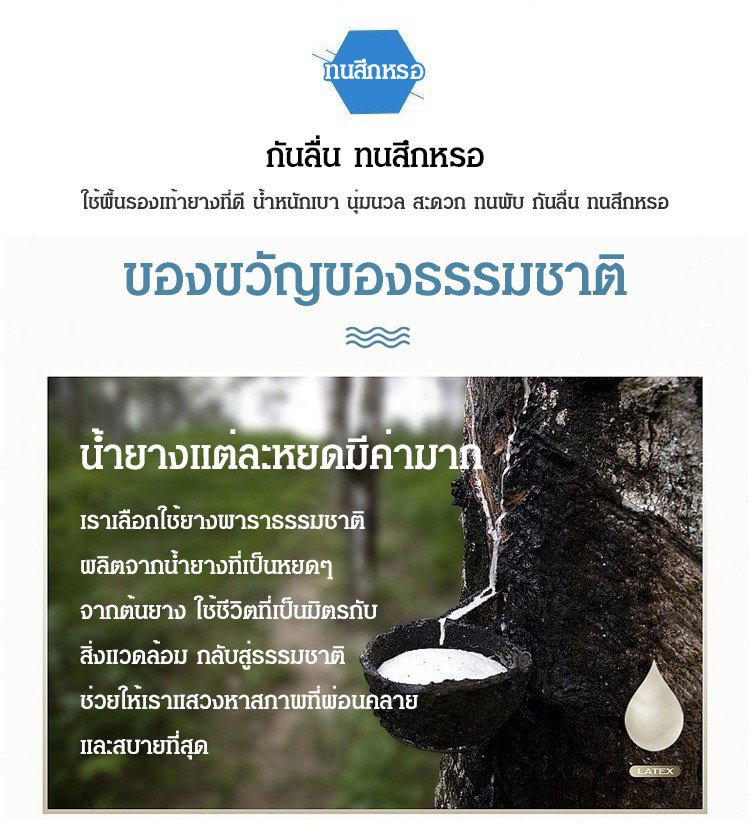 ทนสึกหรอ

กันลื่น ทนสึกหรอ

ใช้พื้นรองเท้ายางที่ดี น้ำหนักเบา นุ่มนวล สะดวก ทนพับ กันลื่น ทนสึกหรอ

ของขวัญของธรรมชาติ

น้ำยางแต่ละหยดมีค่ามาก

เราเลือกใช้ยางพาราธรรมชาติ

ผลิตจากน้ำยางที่เป็นหยดๆ

จากต้นยาง ใช้ชีวิตที่เป็นมิตรกับ

สิ่งแวดล้อม กลับสู่ธรรมชาติ

ช่วยให้เราแสวงหาสภาพที่ผ่อนคลาย

และสบายที่สุด

LATEX